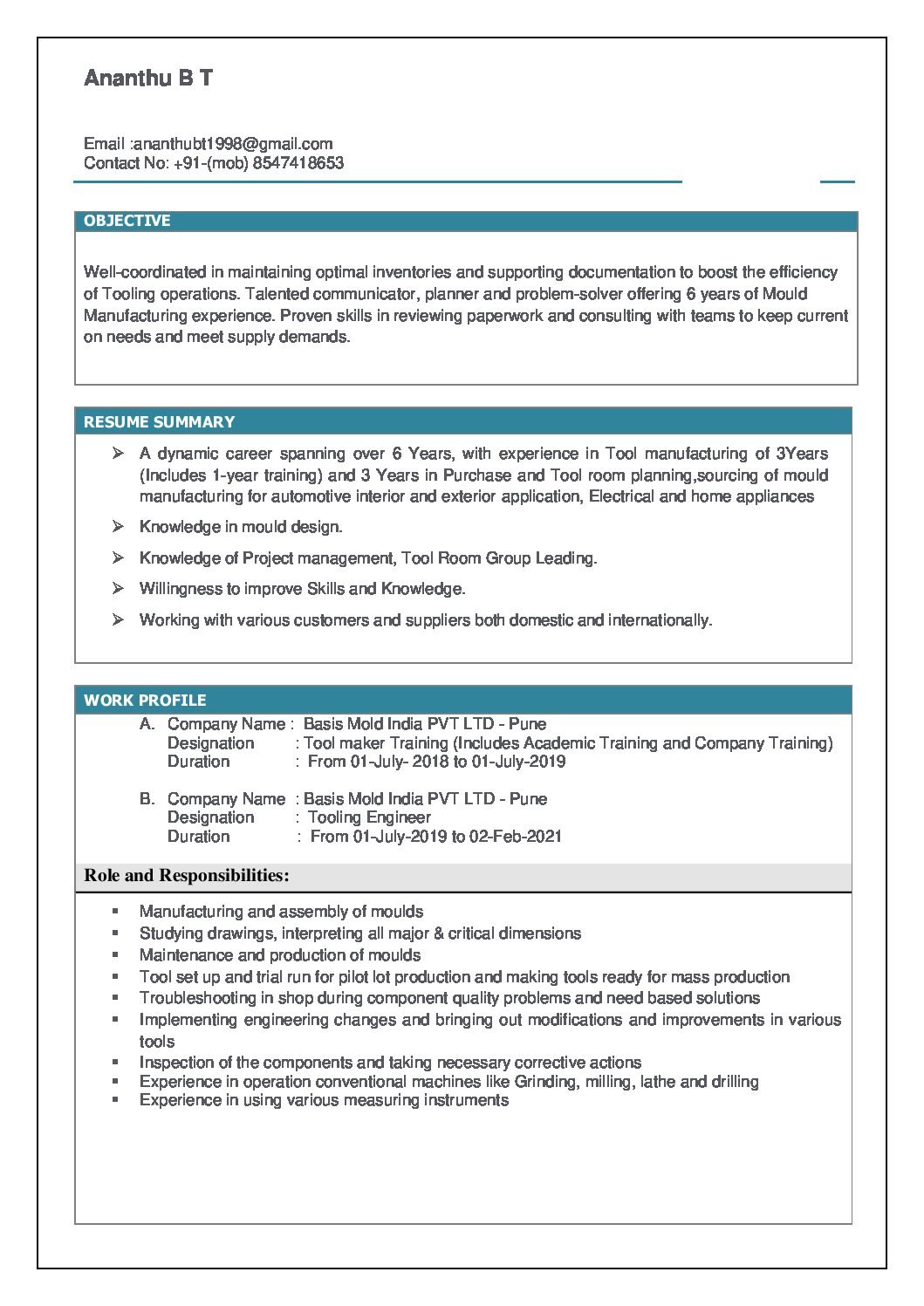 Ananthu B T

Email :ananthubt1998@gmail.com
Contact No: +91-(mob) 8547418653

OBJECTIVE

Well-coordinated in maintaining optimal inventories and supporting documentation to boost the efficiency of Tooling operations. Talented communicator, planner and problem-solver offering 6 years of Mould Manufacturing experience. Proven skills in reviewing paperwork and consulting with teams to keep current on needs and meet supply demands.

RESUME SUMMARY

➢ A dynamic career spanning over 6 Years, with experience in Tool manufacturing of 3Years (Includes 1-year training) and 3 Years in Purchase and Tool room planning,sourcing of mould manufacturing for automotive interior and exterior application, Electrical and home appliances

➢ Knowledge in mould design.

➢ Knowledge of Project management, Tool Room Group Leading.

➢ Willingness to improve Skills and Knowledge.

➢ Working with various customers and suppliers both domestic and internationally.

WORK PROFILE

A. Company Name : Basis Mold India PVT LTD - Pune
Designation : Tool maker Training (Includes Academic Training and Company Training)
Duration : From 01-July- 2018 to 01-July-2019

B. Company Name : Basis Mold India PVT LTD - Pune
Designation : Tooling Engineer
Duration : From 01-July-2019 to 02-Feb-2021

Role and Responsibilities:

▪ Manufacturing and assembly of moulds
▪ Studying drawings, interpreting all major & critical dimensions
▪ Maintenance and production of moulds
▪ Tool set up and trial run for pilot lot production and making tools ready for mass production
▪ Troubleshooting in shop during component quality problems and need based solutions
▪ Implementing engineering changes and bringing out modifications and improvements in various tools
▪ Inspection of the components and taking necessary corrective actions
▪ Experience in operation conventional machines like Grinding, milling, lathe and drilling
▪ Experience in using various measuring instruments